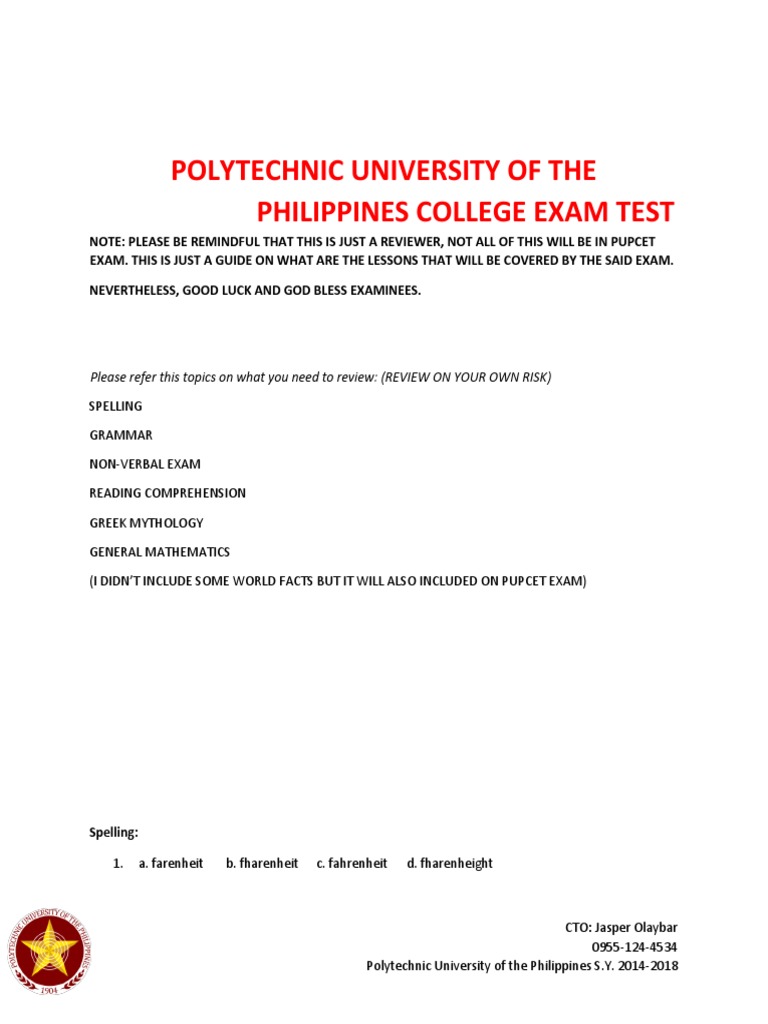 POLYTECHNIC UNIVERSITY OF THE PHILIPPINES COLLEGE EXAM TEST

NOTE: PLEASE BE REMINDFUL THAT THIS IS JUST A REVIEWER, NOT ALL OF THIS WILL BE IN PUPCET EXAM. THIS IS JUST A GUIDE ON WHAT ARE THE LESSONS THAT WILL BE COVERED BY THE SAID EXAM.

NEVERTHELESS, GOOD LUCK AND GOD BLESS EXAMINEES.

Please refer this topics on what you need to review: (REVIEW ON YOUR OWN RISK)

SPELLING

GRAMMAR

NON-VERBAL EXAM

READING COMPREHENSION

GREEK MYTHOLOGY

GENERAL MATHEMATICS

(I DIDN'T INCLUDE SOME WORLD FACTS BUT IT WILL ALSO INCLUDED ON PUPCET EXAM)

Spelling:

1. a. farenheit b. fharenheit c. fahrenheit d. fharenheight

POLYTECHNIC UNIVERSITY OF THE PHILIPPINES 1904

CTO: Jasper Olaybar
0955-124-4534
Polytechnic University of the Philippines S.Y. 2014-2018